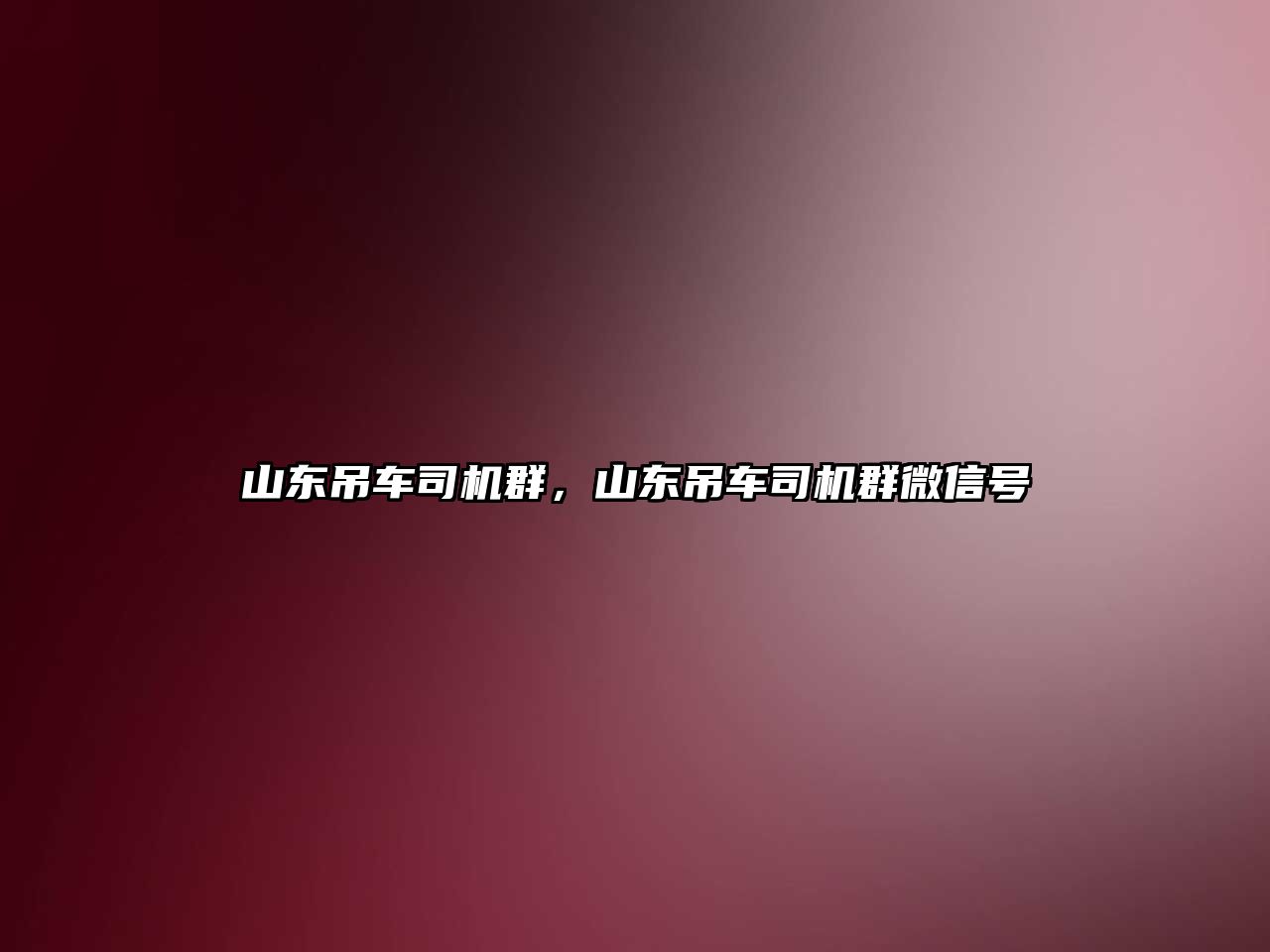 山东吊车司机群，山东吊车司机群微信号